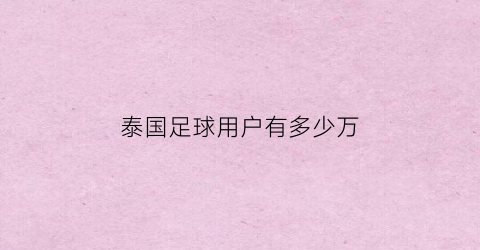 泰国足球用户有多少万